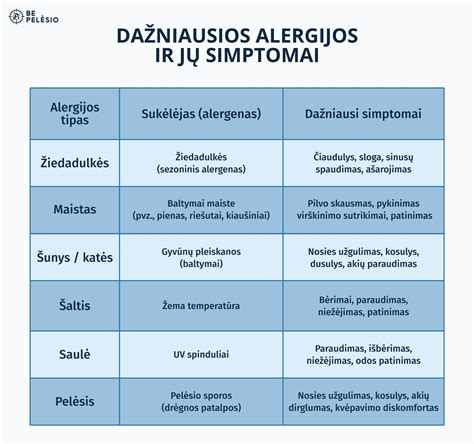 BE PELĖSIO

DAŽNIAUSIOS ALERGIJOS IR JŲ SIMPTOMAI

| Alergijos tipas | Sukėlėjas (alergenas) | Dažniausi simptomai |
|---|---|---|
| Žiedadulkės | Žiedadulkės (sezoninis alergenas) | Čiaudulys, sloga, sinusų spaudimas, ašarojimas |
| Maistas | Baltymai maiste (pvz., pienas, riešutai, kiaušiniai) | Pilvo skausmas, pykinimas virškinimo sutrikimai, patinimas |
| Šunys / katės | Gyvūnų pleiskanos (baltymai) | Nosies užgulimas, kosulys, dusulys, akių paraudimas |
| Šaltis | Žema temperatūra | Bėrimai, paraudimas, niežėjimas, patinimas |
| Saulė | UV spinduliai | Paraudimas, išbėrimas, niežėjimas, odos patinimas |
| Pelėsis | Pelėsio sporos (drėgnos patalpos) | Nosies užgulimas, kosulys, akių dirglumas, kvėpavimo diskomfortas |